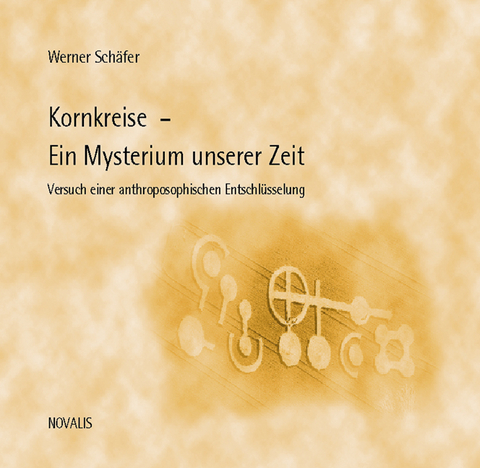 Werner Schäfer

Kornkreise –
Ein Mysterium unserer Zeit

Versuch einer anthroposophischen Entschlüsselung

NOVALIS